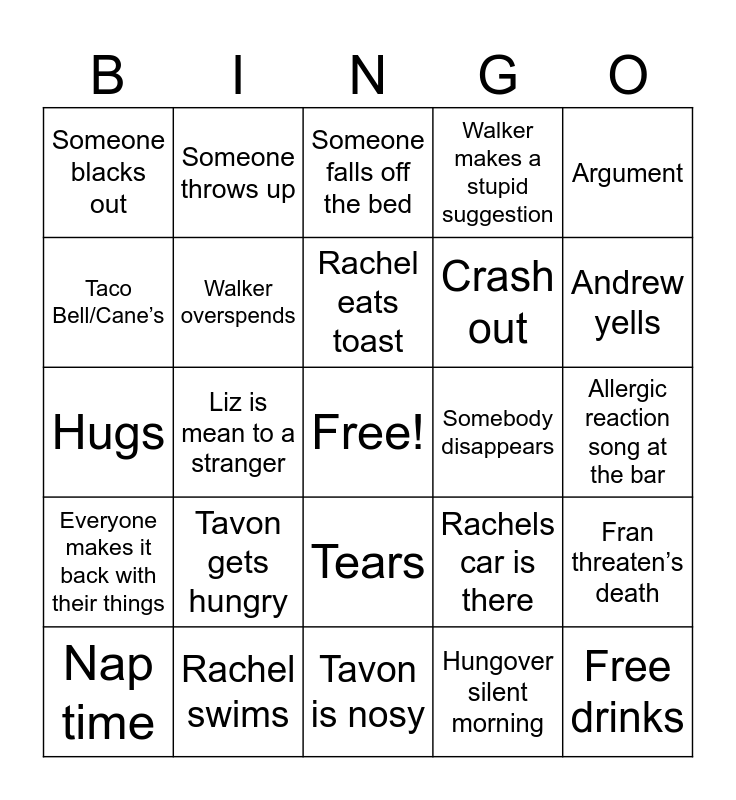 | B | I | N | G | O |
|---|---|---|---|---|
| Someone blacks out | Someone throws up | Someone falls off the bed | Walker makes a stupid suggestion | Argument |
| Taco Bell/Cane's | Walker overspends | Rachel eats toast | Crash out | Andrew yells |
| Hugs | Liz is mean to a stranger | Free! | Somebody disappears | Allergic reaction song at the bar |
| Everyone makes it back with their things | Tavon gets hungry | Tears | Rachels car is there | Fran threaten's death |
| Nap time | Rachel swims | Tavon is nosy | Hungover silent morning | Free drinks |